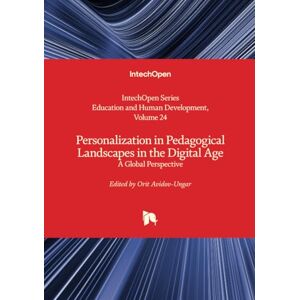 IntechOpen

IntechOpen Series
Education and Human Development,
Volume 24

Personalization in Pedagogical Landscapes in the Digital Age
A Global Perspective

Edited by Orit Avidov-Ungar